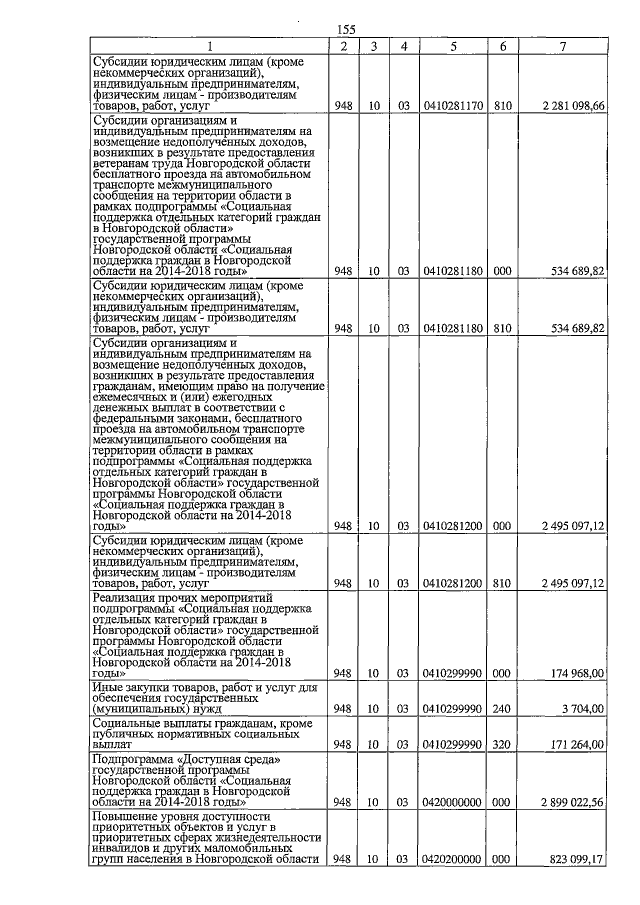 155

| 1 | 2 | 3 | 4 | 5 | 6 | 7 |
|---|---|---|---|---|---|---|
| Субсидии юридическим лицам (кроме некоммерческих организаций), индивидуальным предпринимателям, физическим лицам - производителям товаров, работ, услуг | 948 | 10 | 03 | 0410281170 | 810 | 2 281 098,66 |
| Субсидии организациям и индивидуальным предпринимателям на возмещение недополученных доходов, возникших в результате предоставления ветеранам труда Новгородской области бесплатного проезда на автомобильном транспорте межмуниципального сообщения на территории области в рамках подпрограммы «Социальная поддержка отдельных категорий граждан в Новгородской области» государственной программы Новгородской области «Социальная поддержка граждан в Новгородской области на 2014-2018 годы» | 948 | 10 | 03 | 0410281180 | 000 | 534 689,82 |
| Субсидии юридическим лицам (кроме некоммерческих организаций), индивидуальным предпринимателям, физическим лицам - производителям товаров, работ, услуг | 948 | 10 | 03 | 0410281180 | 810 | 534 689,82 |
| Субсидии организациям и индивидуальным предпринимателям на возмещение недополученных доходов, возникших в результате предоставления гражданам, имеющим право на получение ежемесячных и (или) ежегодных денежных выплат в соответствии с федеральными законами, бесплатного проезда на автомобильном транспорте межмуниципального сообщения на территории области в рамках подпрограммы «Социальная поддержка отдельных категорий граждан в Новгородской области» государственной программы Новгородской области «Социальная поддержка граждан в Новгородской области на 2014-2018 годы» | 948 | 10 | 03 | 0410281200 | 000 | 2 495 097,12 |
| Субсидии юридическим лицам (кроме некоммерческих организаций), индивидуальным предпринимателям, физическим лицам - производителям товаров, работ, услуг | 948 | 10 | 03 | 0410281200 | 810 | 2 495 097,12 |
| Реализация прочих мероприятий подпрограммы «Социальная поддержка отдельных категорий граждан в Новгородской области» государственной программы Новгородской области «Социальная поддержка граждан в Новгородской области на 2014-2018 годы» | 948 | 10 | 03 | 0410299990 | 000 | 174 968,00 |
| Иные закупки товаров, работ и услуг для обеспечения государственных (муниципальных) нужд | 948 | 10 | 03 | 0410299990 | 240 | 3 704,00 |
| Социальные выплаты гражданам, кроме публичных нормативных социальных выплат | 948 | 10 | 03 | 0410299990 | 320 | 171 264,00 |
| Подпрограмма «Доступная среда» государственной программы Новгородской области «Социальная поддержка граждан в Новгородской области на 2014-2018 годы» | 948 | 10 | 03 | 0420000000 | 000 | 2 899 022,56 |
| Повышение уровня доступности приоритетных объектов и услуг в приоритетных сферах жизнедеятельности инвалидов и других маломобильных групп населения в Новгородской области | 948 | 10 | 03 | 0420200000 | 000 | 823 099,17 |